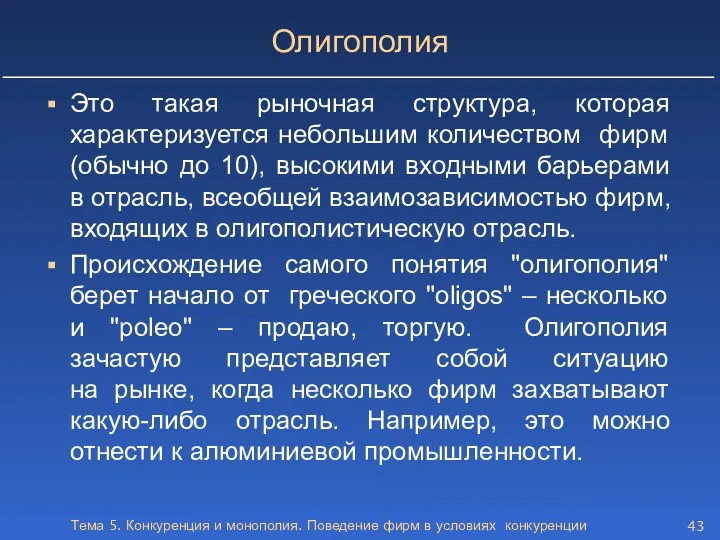 Олигополия

▪ Это такая рыночная структура, которая характеризуется небольшим количеством фирм (обычно до 10), высокими входными барьерами в отрасль, всеобщей взаимозависимостью фирм, входящих в олигополистическую отрасль.

▪ Происхождение самого понятия "олигополия" берет начало от греческого "oligos" – несколько и "poleo" – продаю, торгую. Олигополия зачастую представляет собой ситуацию на рынке, когда несколько фирм захватывают какую-либо отрасль. Например, это можно отнести к алюминиевой промышленности.

Тема 5. Конкуренция и монополия. Поведение фирм в условиях конкуренции

43